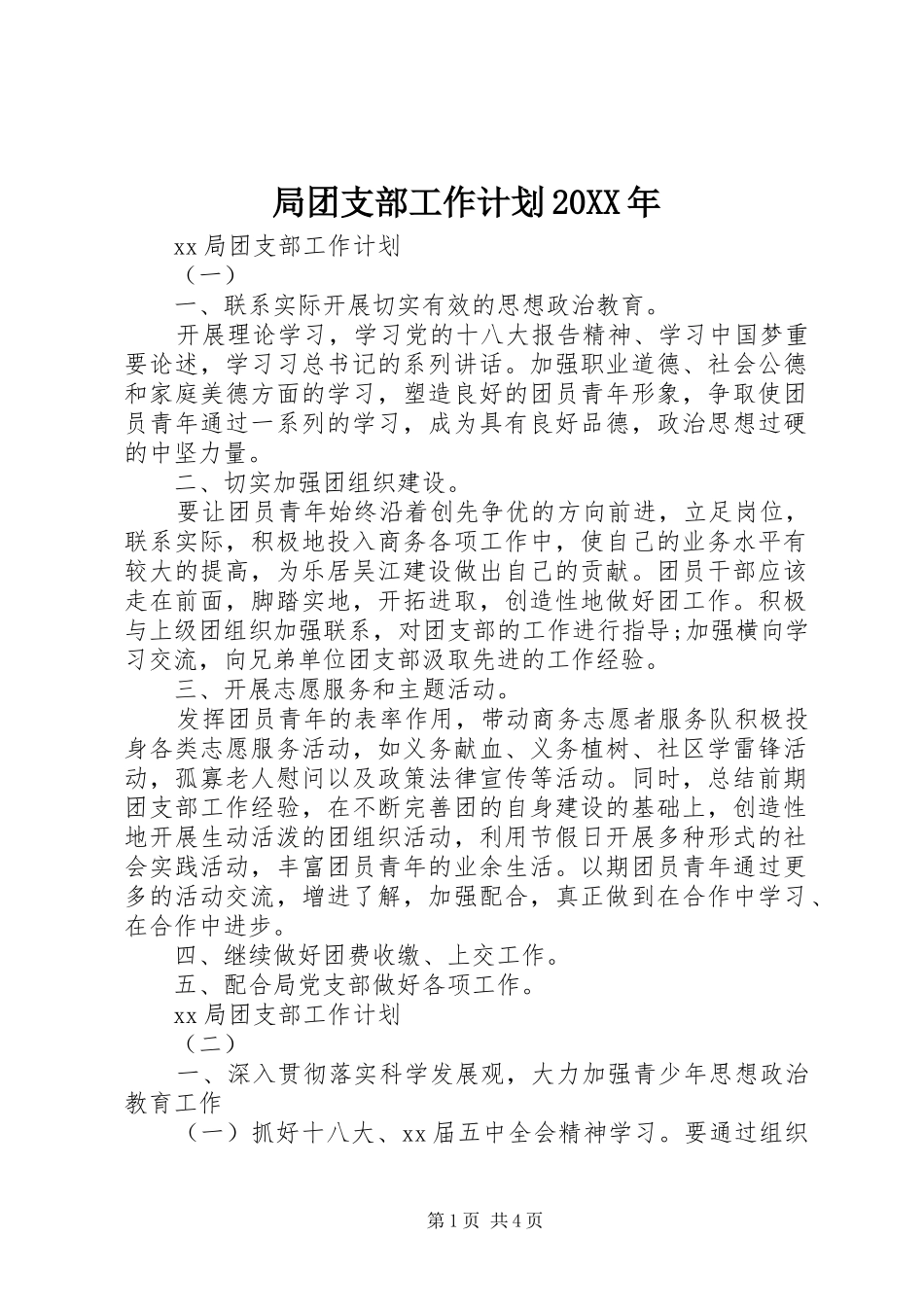 局团支部工作计划20XX年

xx局团支部工作计划

（一）

一、联系实际开展切实有效的思想政治教育。

开展理论学习，学习党的十八大报告精神、学习中国梦重要论述，学习习总书记的系列讲话。加强职业道德、社会公德和家庭美德方面的学习，塑造良好的团员青年形象，争取使团员青年通过一系列的学习，成为具有良好品德，政治思想过硬的中坚力量。

二、切实加强团组织建设。

要让团员青年始终沿着创先争优的方向前进，立足岗位，联系实际，积极地投入商务各项工作中，使自己的业务水平有较大的提高，为乐居吴江建设做出自己的贡献。团员干部应该走在前面，脚踏实地，开拓进取，创造性地做好团工作。积极与上级团组织加强联系，对团支部的工作进行指导;加强横向学习交流，向兄弟单位团支部汲取先进的工作经验。

三、开展志愿服务和主题活动。

发挥团员青年的表率作用，带动商务志愿者服务队积极投身各类志愿服务活动，如义务献血、义务植树、社区学雷锋活动，孤寡老人慰问以及政策法律宣传等活动。同时，总结前期团支部工作经验，在不断完善团的自身建设的基础上，创造性地开展生动活泼的团组织活动，利用节假日开展多种形式的社会实践活动，丰富团员青年的业余生活。以期团员青年通过更多的活动交流，增进了解，加强配合，真正做到在合作中学习、在合作中进步。

四、继续做好团费收缴、上交工作。

五、配合局党支部做好各项工作。

xx局团支部工作计划

（二）

一、深入贯彻落实科学发展观，大力加强青少年思想政治教育工作

（一）抓好十八大、xx届五中全会精神学习。要通过组织

第1页 共4页